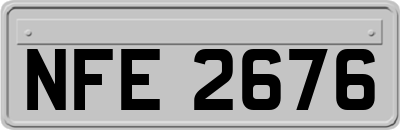 NFE 2676